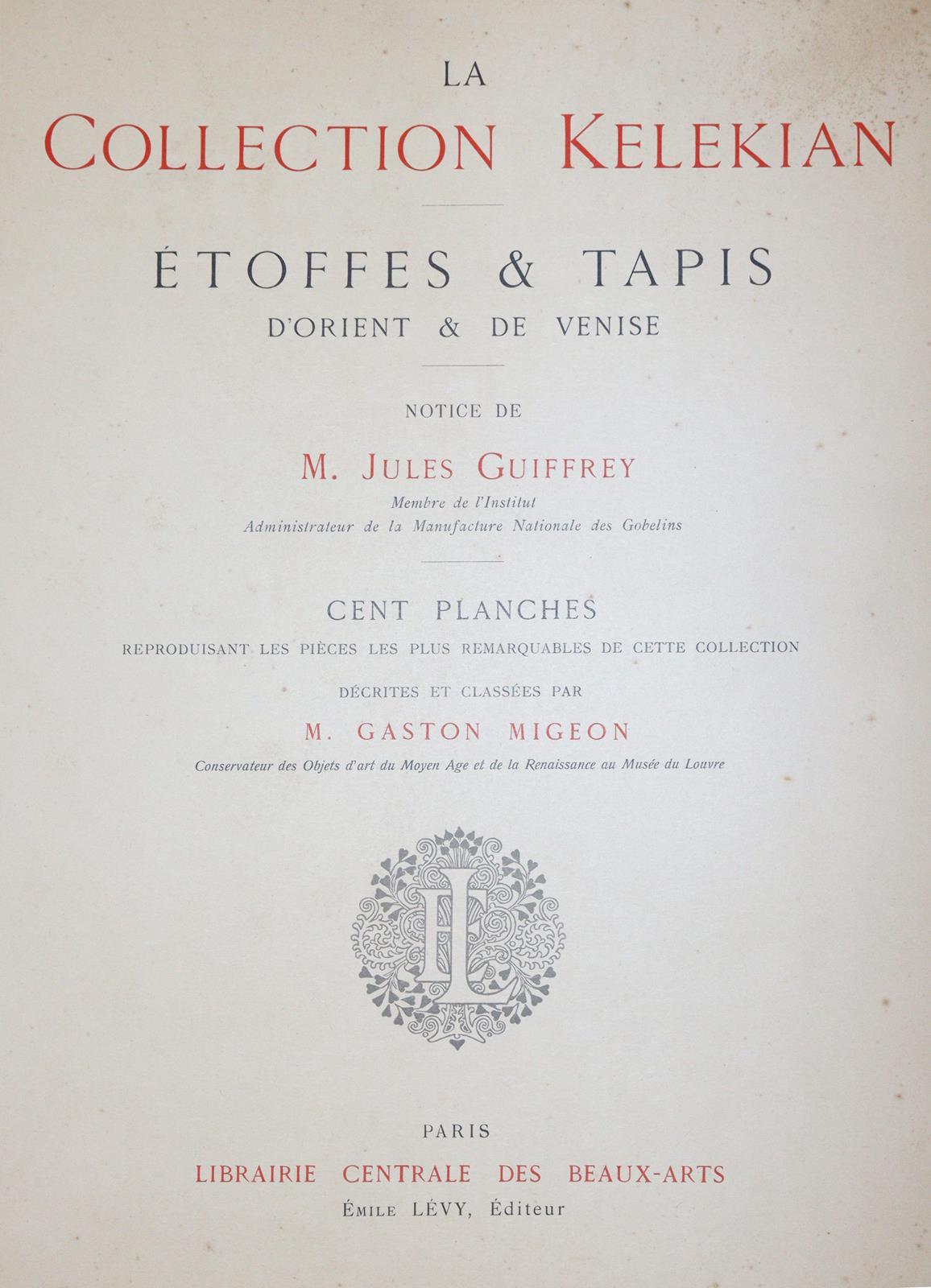 LA

COLLECTION KELEKIAN

ÉTOFFES & TAPIS

D'ORIENT & DE VENISE

NOTICE DE

M. JULES GUIFFREY

Membre de l'Institut
Administrateur de la Manufacture Nationale des Gobelins

CENT PLANCHES

REPRODUISANT LES PIÈCES LES PLUS REMARQUABLES DE CETTE COLLECTION

DÉCRITES ET CLASSÉES PAR

M. GASTON MIGEON

Conservateur des Objets d'art du Moyen Age et de la Renaissance au Musée du Louvre

PARIS

LIBRAIRIE CENTRALE DES BEAUX-ARTS

ÉMILE LÉVY, Éditeur